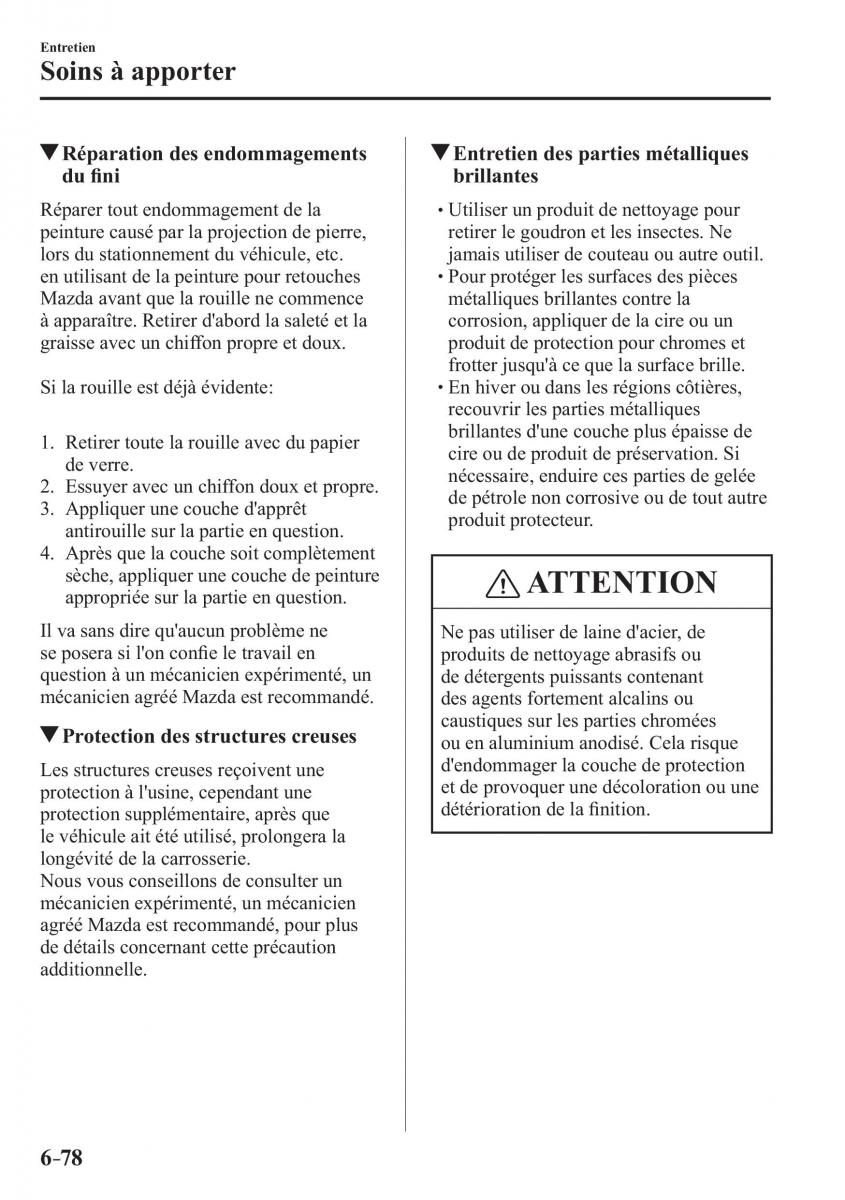 Entretien
Soins à apporter

▼Réparation des endommagements du fini

Réparer tout endommagement de la peinture causé par la projection de pierre, lors du stationnement du véhicule, etc. en utilisant de la peinture pour retouches Mazda avant que la rouille ne commence à apparaître. Retirer d'abord la saleté et la graisse avec un chiffon propre et doux.

Si la rouille est déjà évidente:

1. Retirer toute la rouille avec du papier de verre.
2. Essuyer avec un chiffon doux et propre.
3. Appliquer une couche d'apprêt antirouille sur la partie en question.
4. Après que la couche soit complètement sèche, appliquer une couche de peinture appropriée sur la partie en question.

Il va sans dire qu'aucun problème ne se posera si l'on confie le travail en question à un mécanicien expérimenté, un mécanicien agréé Mazda est recommandé.

▼Protection des structures creuses

Les structures creuses reçoivent une protection à l'usine, cependant une protection supplémentaire, après que le véhicule ait été utilisé, prolongera la longévité de la carrosserie.
Nous vous conseillons de consulter un mécanicien expérimenté, un mécanicien agréé Mazda est recommandé, pour plus de détails concernant cette précaution additionnelle.

▼Entretien des parties métalliques brillantes

• Utiliser un produit de nettoyage pour retirer le goudron et les insectes. Ne jamais utiliser de couteau ou autre outil.
• Pour protéger les surfaces des pièces métalliques brillantes contre la corrosion, appliquer de la cire ou un produit de protection pour chromes et frotter jusqu'à ce que la surface brille.
• En hiver ou dans les régions côtières, recouvrir les parties métalliques brillantes d'une couche plus épaisse de cire ou de produit de préservation. Si nécessaire, enduire ces parties de gelée de pétrole non corrosive ou de tout autre produit protecteur.

ATTENTION

Ne pas utiliser de laine d'acier, de produits de nettoyage abrasifs ou de détergents puissants contenant des agents fortement alcalins ou caustiques sur les parties chromées ou en aluminium anodisé. Cela risque d'endommager la couche de protection et de provoquer une décoloration ou une détérioration de la finition.

6-78